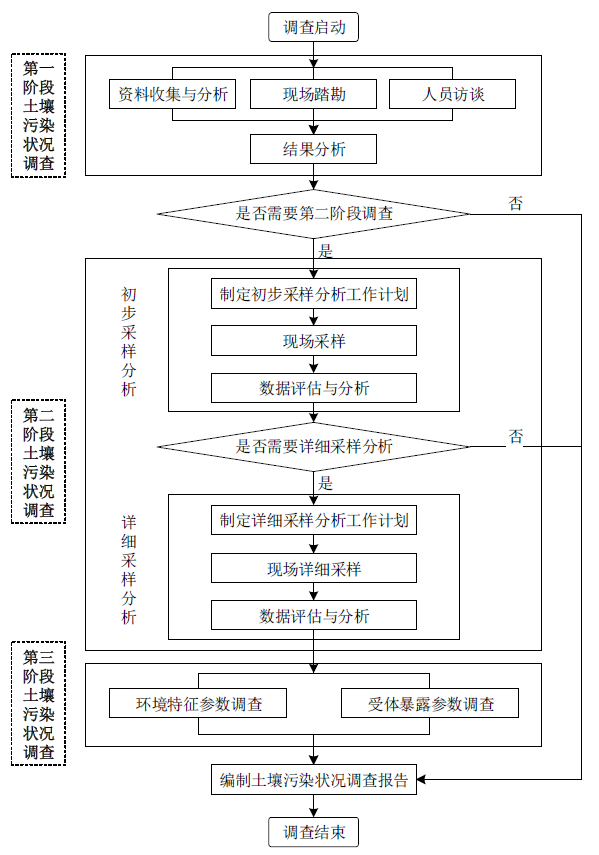 调查启动

第一阶段土壤污染状况调查

资料收集与分析
现场踏勘
人员访谈
结果分析

是否需要第二阶段调查
否
是

第二阶段土壤污染状况调查

初步采样分析
制定初步采样分析工作计划
现场采样
数据评估与分析

是否需要详细采样分析
否
是

详细采样分析
制定详细采样分析工作计划
现场详细采样
数据评估与分析

第三阶段土壤污染状况调查

环境特征参数调查
受体暴露参数调查

编制土壤污染状况调查报告

调查结束